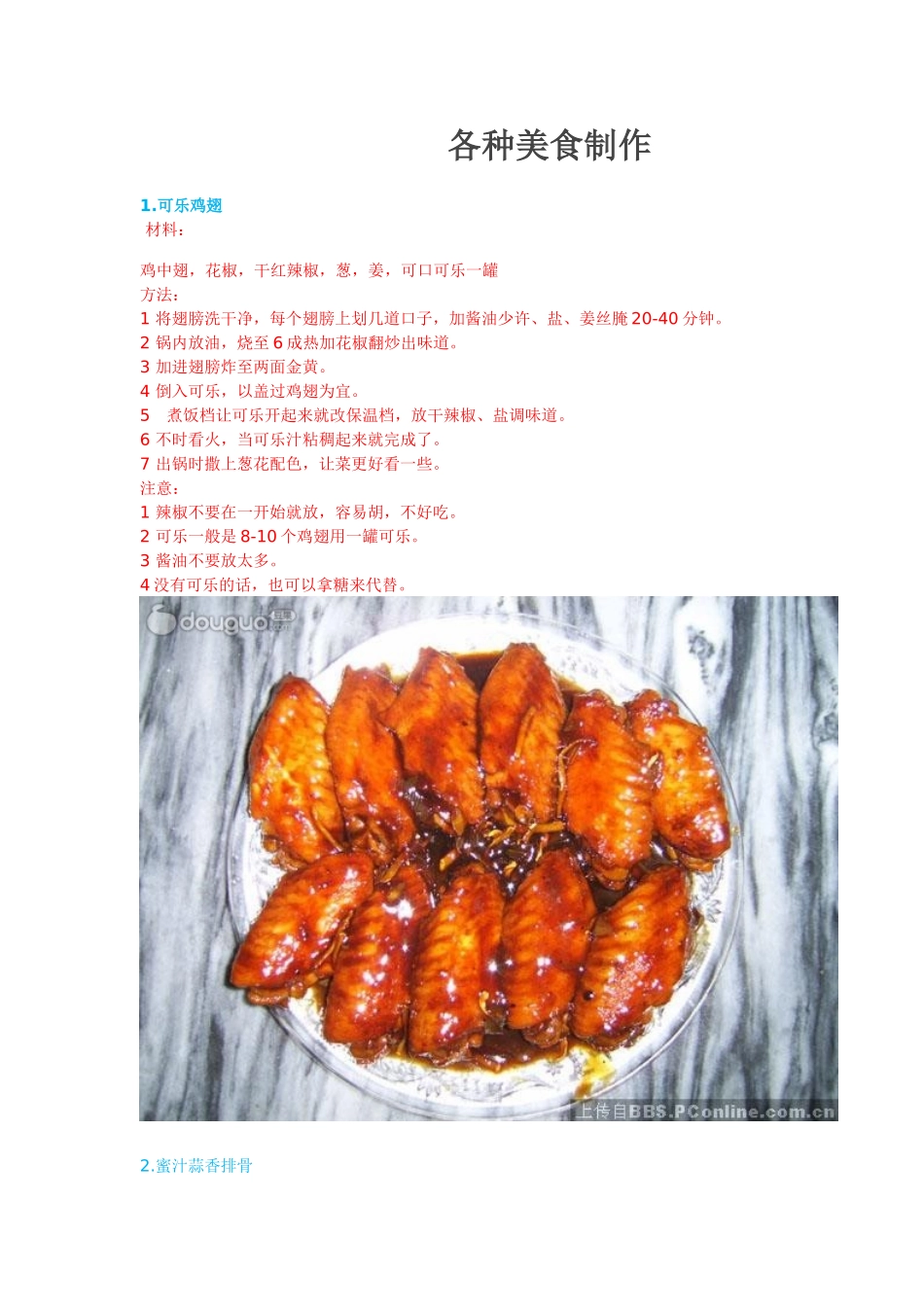 各种美食制作

1.可乐鸡翅
材料：

鸡中翅，花椒，干红辣椒，葱，姜，可口可乐一罐
方法：
1 将翅膀洗干净，每个翅膀上划几道口子，加酱油少许、盐、姜丝腌 20-40 分钟。
2 锅内放油，烧至 6 成热加花椒翻炒出味道。
3 加进翅膀炸至两面金黄。
4 倒入可乐，以盖过鸡翅为宜。
5 煮饭档让可乐开起来就改保温档，放干辣椒、盐调味道。
6 不时看火，当可乐汁粘稠起来就完成了。
7 出锅时撒上葱花配色，让菜更好看一些。
注意：
1 辣椒不要在一开始就放，容易胡，不好吃。
2 可乐一般是 8-10 个鸡翅用一罐可乐。
3 酱油不要放太多。
4 没有可乐的话，也可以拿糖来代替。

douguo

上传自BBS.PConline.com.cn

2.蜜汁蒜香排骨